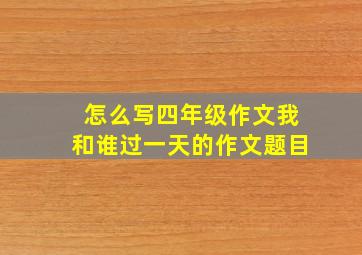 怎么写四年级作文我和谁过一天的作文题目